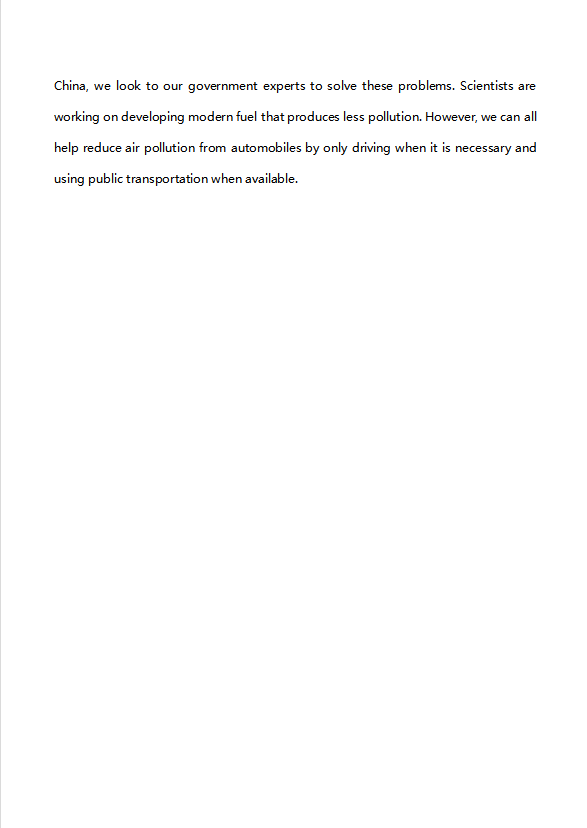 China, we look to our government experts to solve these problems. Scientists are working on developing modern fuel that produces less pollution. However, we can all help reduce air pollution from automobiles by only driving when it is necessary and using public transportation when available.